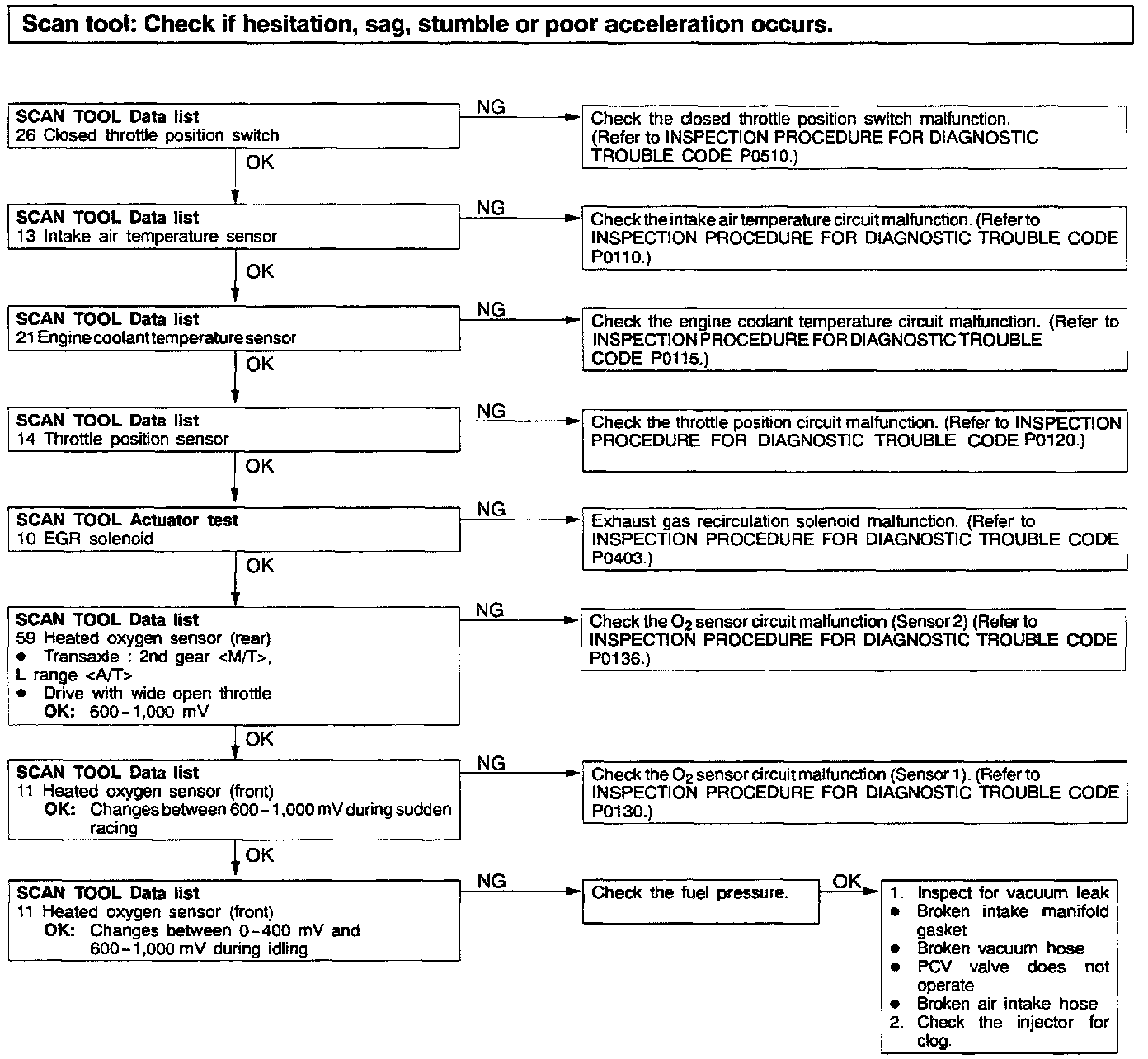 Scan tool: Check if hesitation, sag, stumble or poor acceleration occurs.

SCAN TOOL Data list
26 Closed throttle position switch

NG

Check the closed throttle position switch malfunction. (Refer to INSPECTION PROCEDURE FOR DIAGNOSTIC TROUBLE CODE P0510.)

OK

SCAN TOOL Data list
13 Intake air temperature sensor

NG

Check the intake air temperature circuit malfunction. (Refer to INSPECTION PROCEDURE FOR DIAGNOSTIC TROUBLE CODE P0110.)

OK

SCAN TOOL Data list
21 Engine coolant temperature sensor

NG

Check the engine coolant temperature circuit malfunction. (Refer to INSPECTION PROCEDURE FOR DIAGNOSTIC TROUBLE CODE P0115.)

OK

SCAN TOOL Data list
14 Throttle position sensor

NG

Check the throttle position circuit malfunction. (Refer to INSPECTION PROCEDURE FOR DIAGNOSTIC TROUBLE CODE P0120.)

OK

SCAN TOOL Actuator test
10 EGR solenoid

NG

Exhaust gas recirculation solenoid malfunction. (Refer to INSPECTION PROCEDURE FOR DIAGNOSTIC TROUBLE CODE P0403.)

OK

SCAN TOOL Data list
59 Heated oxygen sensor (rear)
• Transaxle : 2nd gear <M/T>, L range <A/T>
• Drive with wide open throttle
OK: 600 - 1,000 mV

NG

Check the $O_2$ sensor circuit malfunction (Sensor 2) (Refer to INSPECTION PROCEDURE FOR DIAGNOSTIC TROUBLE CODE P0136.)

OK

SCAN TOOL Data list
11 Heated oxygen sensor (front)
OK: Changes between 600 - 1,000 mV during sudden racing

NG

Check the $O_2$ sensor circuit malfunction (Sensor 1). (Refer to INSPECTION PROCEDURE FOR DIAGNOSTIC TROUBLE CODE P0130.)

OK

SCAN TOOL Data list
11 Heated oxygen sensor (front)
OK: Changes between 0 - 400 mV and 600 - 1,000 mV during idling

NG

Check the fuel pressure.

OK

1. Inspect for vacuum leak
• Broken intake manifold gasket
• Broken vacuum hose
• PCV valve does not operate
• Broken air intake hose
2. Check the injector for clog.